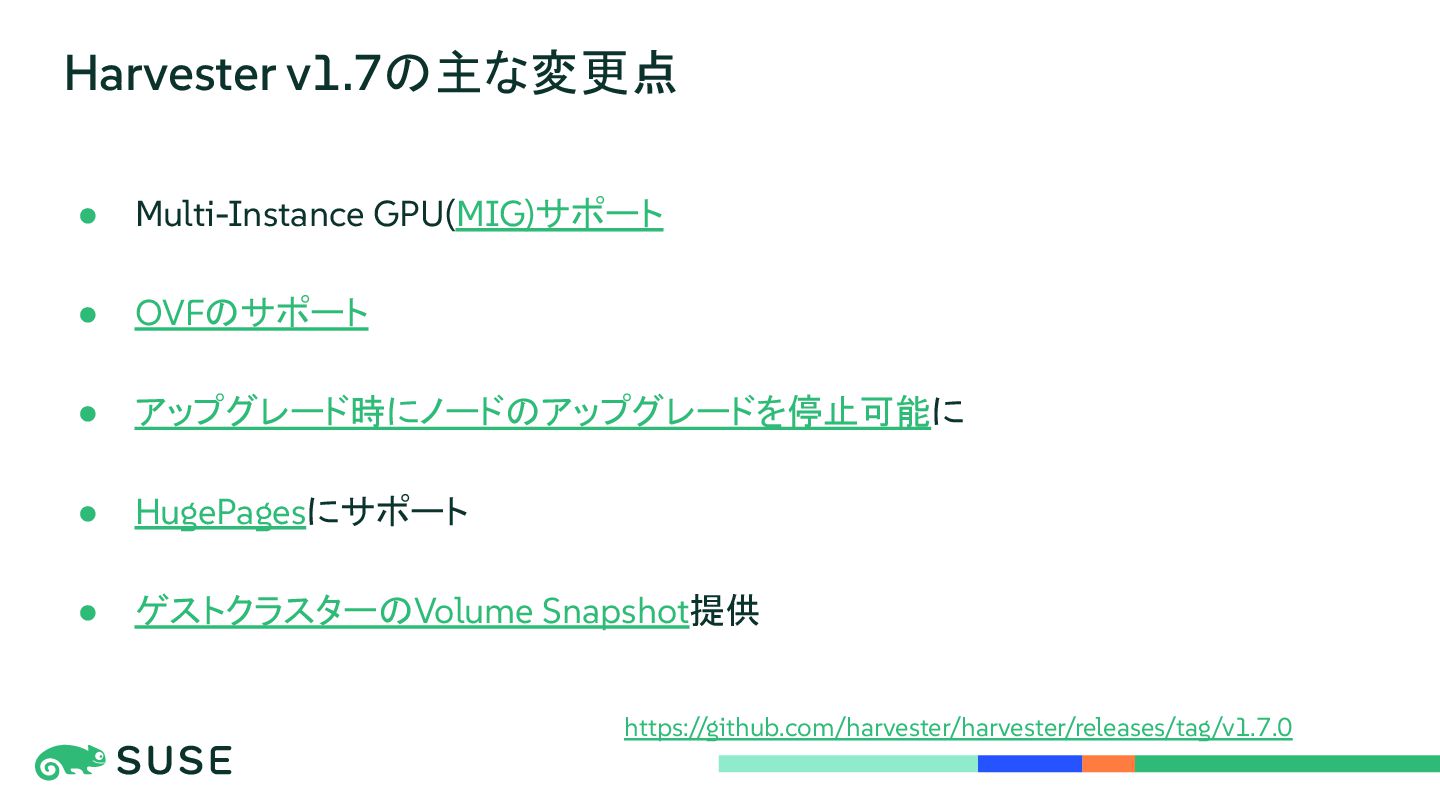 Harvester v1.7の主な変更点

• Multi-Instance GPU(MIG)サポート

• OVFのサポート

• アップグレード時にノードのアップグレードを停止可能に

• HugePagesにサポート

• ゲストクラスターのVolume Snapshot提供

https://github.com/harvester/harvester/releases/tag/v1.7.0

SUSE